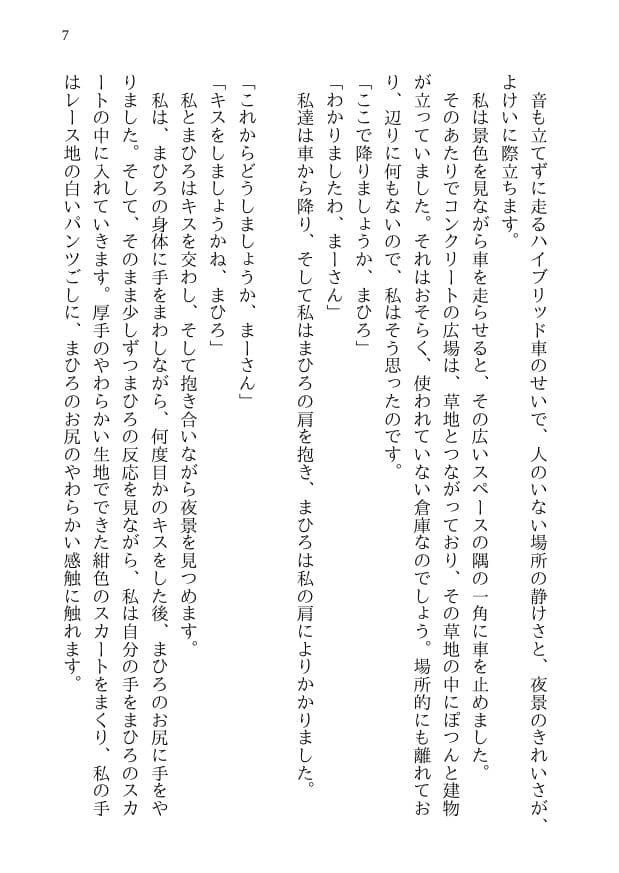 7

音も立てずに走るハイブリッド車のせいで、人のいない場所の静けさと、夜景のきれいさが、よけいに際立ちます。
私は景色を見ながら車を走らせると、その広いスペースの隅の一角に車を止めました。
そのあたりでコンクリートの広場は、草地とつながっており、その草地の中にぽつんと建物が立っていました。それはおそらく、使われていない倉庫なのでしょう。場所的にも離れており、辺りに何もないので、私はそう思ったのです。
「ここで降りましょうか、まひろ」
「わかりましたわ、まーさん」
私達は車から降り、そして私はまひろの肩を抱き、まひろは私の肩によりかかりました。

「これからどうしましょうか、まーさん」
「キスをしましょうかね、まひろ」
私とまひろはキスを交わし、そして抱き合いながら夜景を見つめます。
私は、まひろの身体に手をまわしながら、何度目かのキスをした後、まひろのお尻に手をやりました。そして、そのまま少しずつまひろの反応を見ながら、私は自分の手をまひろのスカートの中に入れていきます。厚手のやわらかい生地でできた紺色のスカートをまくり、私の手はレース地の白いパンツごしに、まひろのお尻のやわらかい感触に触れます。